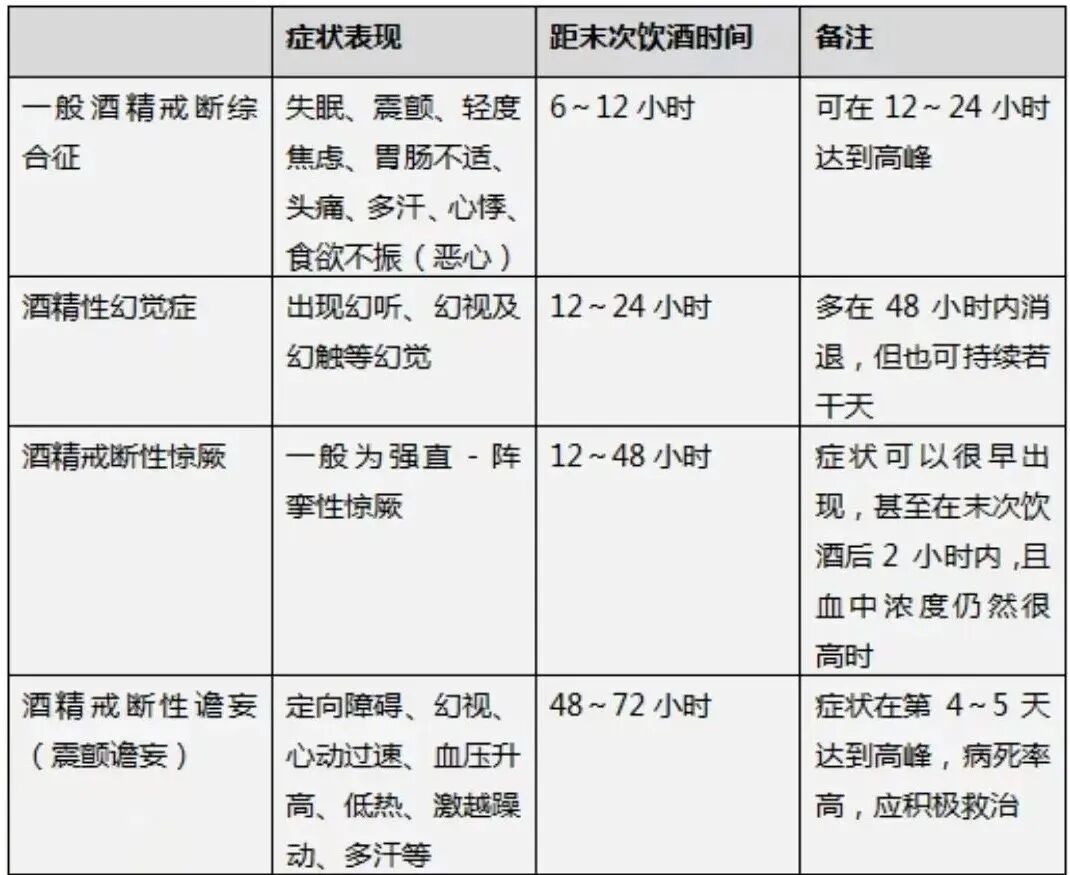 |  | 症状表现 | 距末次饮酒时间 | 备注 |
|---|---|---|---|
| 一般酒精戒断综合征 | 失眠、震颤、轻度焦虑、胃肠不适、头痛、多汗、心悸、食欲不振（恶心） | 6~12小时 | 可在12~24小时达到高峰 |
| 酒精性幻觉症 | 出现幻听、幻视及幻触等幻觉 | 12~24小时 | 多在48小时内消退，但也可持续若干天 |
| 酒精戒断性惊厥 | 一般为强直-阵挛性惊厥 | 12~48小时 | 症状可以很早出现，甚至在末次饮酒后2小时内,且血中浓度仍然很高时 |
| 酒精戒断性谵妄（震颤谵妄） | 定向障碍、幻视、心动过速、血压升高、低热、激越躁动、多汗等 | 48~72小时 | 症状在第4~5天达到高峰，病死率高，应积极救治 |